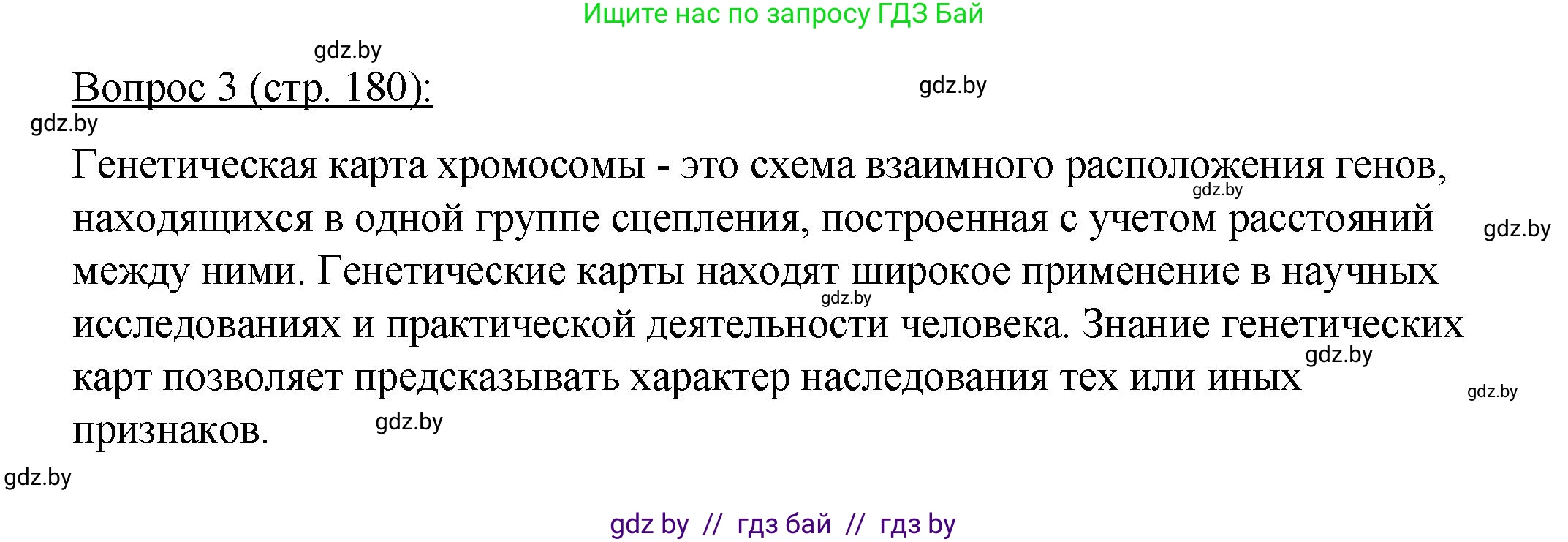 Ищите нас по запросу ГДЗ Бай

gdz.by

Вопрос 3 (стр. 180):

gdz.by

gdz.by

Генетическая карта хромосомы - это схема взаимного расположения генов, находящихся в одной группе сцепления, построенная с учетом расстояний между ними. Генетические карты находят широкое применение в научных исследованиях и практической деятельности человека. Знание генетических карт позволяет предсказывать характер наследования тех или иных признаков.

gdz.by

gdz.by

gdz.by

gdz.by

gdz.by

gdz.by

gdz.by

gdz by // гдз бай // гдз by